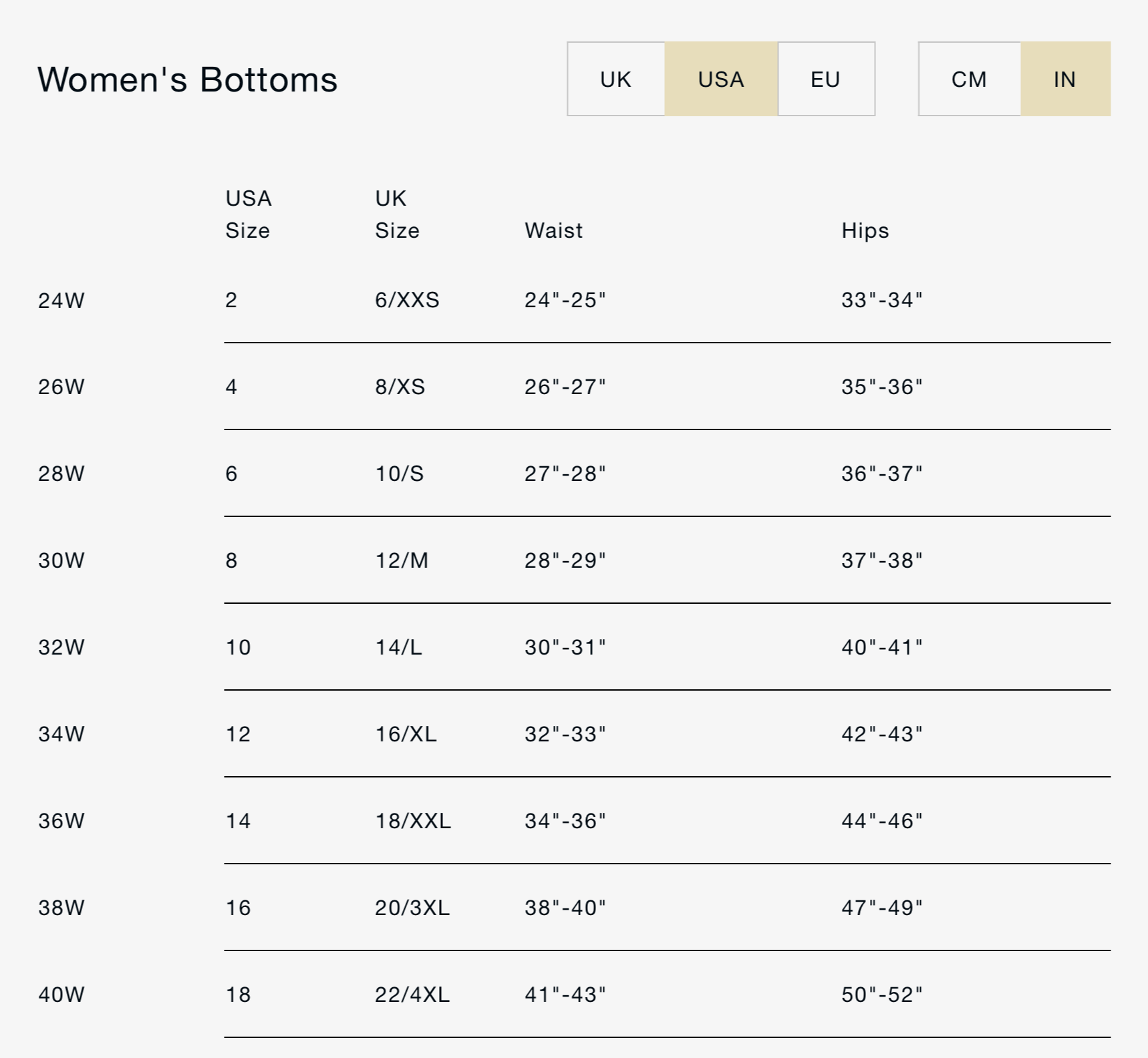 Women's Bottoms

UK USA EU

CM IN

| | USA Size | UK Size | Waist | Hips |
|---|---|---|---|---|
| 24W | 2 | 6/XXS | 24"-25" | 33"-34" |
| 26W | 4 | 8/XS | 26"-27" | 35"-36" |
| 28W | 6 | 10/S | 27"-28" | 36"-37" |
| 30W | 8 | 12/M | 28"-29" | 37"-38" |
| 32W | 10 | 14/L | 30"-31" | 40"-41" |
| 34W | 12 | 16/XL | 32"-33" | 42"-43" |
| 36W | 14 | 18/XXL | 34"-36" | 44"-46" |
| 38W | 16 | 20/3XL | 38"-40" | 47"-49" |
| 40W | 18 | 22/4XL | 41"-43" | 50"-52" |